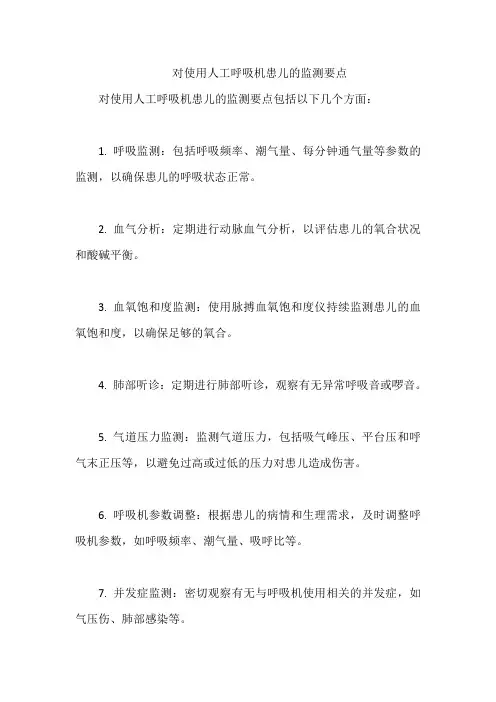 对使用人工呼吸机患儿的监测要点

对使用人工呼吸机患儿的监测要点包括以下几个方面：

1. 呼吸监测：包括呼吸频率、潮气量、每分钟通气量等参数的监测，以确保患儿的呼吸状态正常。

2. 血气分析：定期进行动脉血气分析，以评估患儿的氧合状况和酸碱平衡。

3. 血氧饱和度监测：使用脉搏血氧饱和度仪持续监测患儿的血氧饱和度，以确保足够的氧合。

4. 肺部听诊：定期进行肺部听诊，观察有无异常呼吸音或啰音。

5. 气道压力监测：监测气道压力，包括吸气峰压、平台压和呼气末正压等，以避免过高或过低的压力对患儿造成伤害。

6. 呼吸机参数调整：根据患儿的病情和生理需求，及时调整呼吸机参数，如呼吸频率、潮气量、吸呼比等。

7. 并发症监测：密切观察有无与呼吸机使用相关的并发症，如气压伤、肺部感染等。